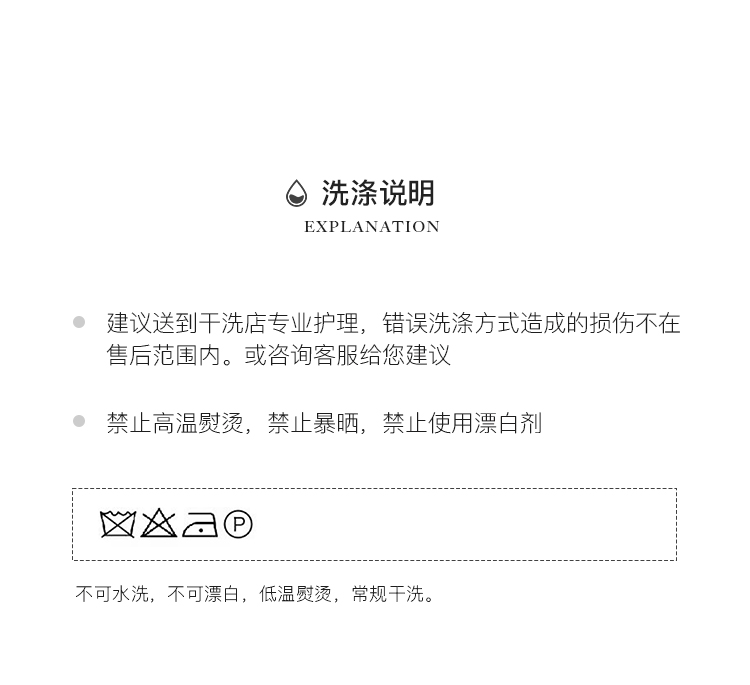 洗涤说明
EXPLANATION

• 建议送到干洗店专业护理，错误洗涤方式造成的损伤不在售后范围内。或咨询客服给您建议

• 禁止高温熨烫，禁止暴晒，禁止使用漂白剂

P

不可水洗，不可漂白，低温熨烫，常规干洗。